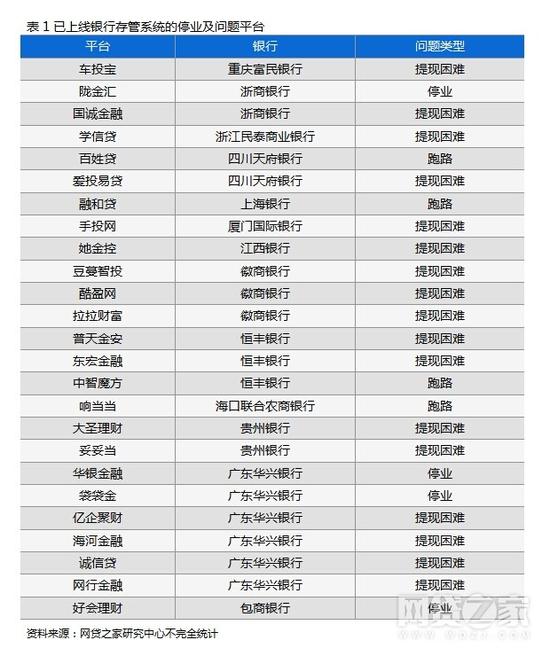 表 1 已上线银行存管系统的停业及问题平台

| 平台 | 银行 | 问题类型 |
|---|---|---|
| 车投宝 | 重庆富民银行 | 提现困难 |
| 陇金汇 | 浙商银行 | 停业 |
| 国诚金融 | 浙商银行 | 提现困难 |
| 学信贷 | 浙江民泰商业银行 | 提现困难 |
| 百姓贷 | 四川天府银行 | 跑路 |
| 爱投易贷 | 四川天府银行 | 提现困难 |
| 融和贷 | 上海银行 | 跑路 |
| 手投网 | 厦门国际银行 | 提现困难 |
| 她金控 | 江西银行 | 提现困难 |
| 豆蔓智投 | 徽商银行 | 提现困难 |
| 酷盈网 | 徽商银行 | 提现困难 |
| 拉拉财富 | 徽商银行 | 提现困难 |
| 普天金安 | 恒丰银行 | 提现困难 |
| 东宏金融 | 恒丰银行 | 提现困难 |
| 中智魔方 | 恒丰银行 | 跑路 |
| 响当当 | 海口联合农商银行 | 跑路 |
| 大圣理财 | 贵州银行 | 提现困难 |
| 妥妥当 | 贵州银行 | 提现困难 |
| 华银金融 | 广东华兴银行 | 停业 |
| 袋袋金 | 广东华兴银行 | 停业 |
| 亿企聚财 | 广东华兴银行 | 提现困难 |
| 海河金融 | 广东华兴银行 | 提现困难 |
| 诚信贷 | 广东华兴银行 | 提现困难 |
| 网行金融 | 广东华兴银行 | 提现困难 |
| 好会理财 | 包商银行 | 停业 |

资料来源：网贷之家研究中心不完全统计

网贷之家